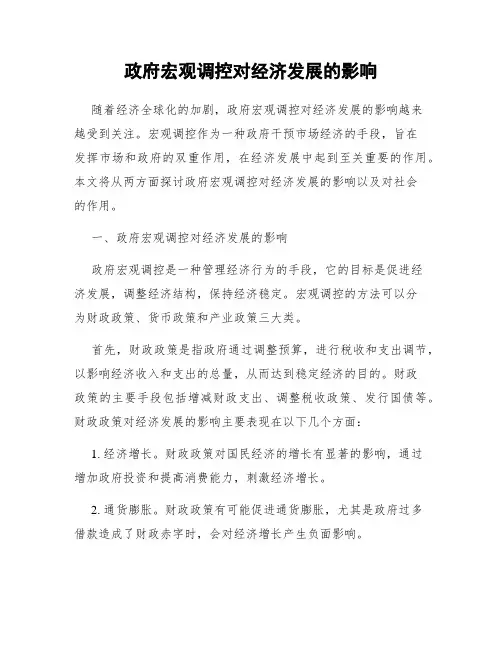 政府宏观调控对经济发展的影响

随着经济全球化的加剧，政府宏观调控对经济发展的影响越来越受到关注。宏观调控作为一种政府干预市场经济的手段，旨在发挥市场和政府的双重作用，在经济发展中起到至关重要的作用。本文将从两方面探讨政府宏观调控对经济发展的影响以及对社会的作用。

一、政府宏观调控对经济发展的影响

政府宏观调控是一种管理经济行为的手段，它的目标是促进经济发展，调整经济结构，保持经济稳定。宏观调控的方法可以分为财政政策、货币政策和产业政策三大类。

首先，财政政策是指政府通过调整预算，进行税收和支出调节，以影响经济收入和支出的总量，从而达到稳定经济的目的。财政政策的主要手段包括增减财政支出、调整税收政策、发行国债等。财政政策对经济发展的影响主要表现在以下几个方面：

1. 经济增长。财政政策对国民经济的增长有显著的影响，通过增加政府投资和提高消费能力，刺激经济增长。

2. 通货膨胀。财政政策有可能促进通货膨胀，尤其是政府过多借款造成了财政赤字时，会对经济增长产生负面影响。